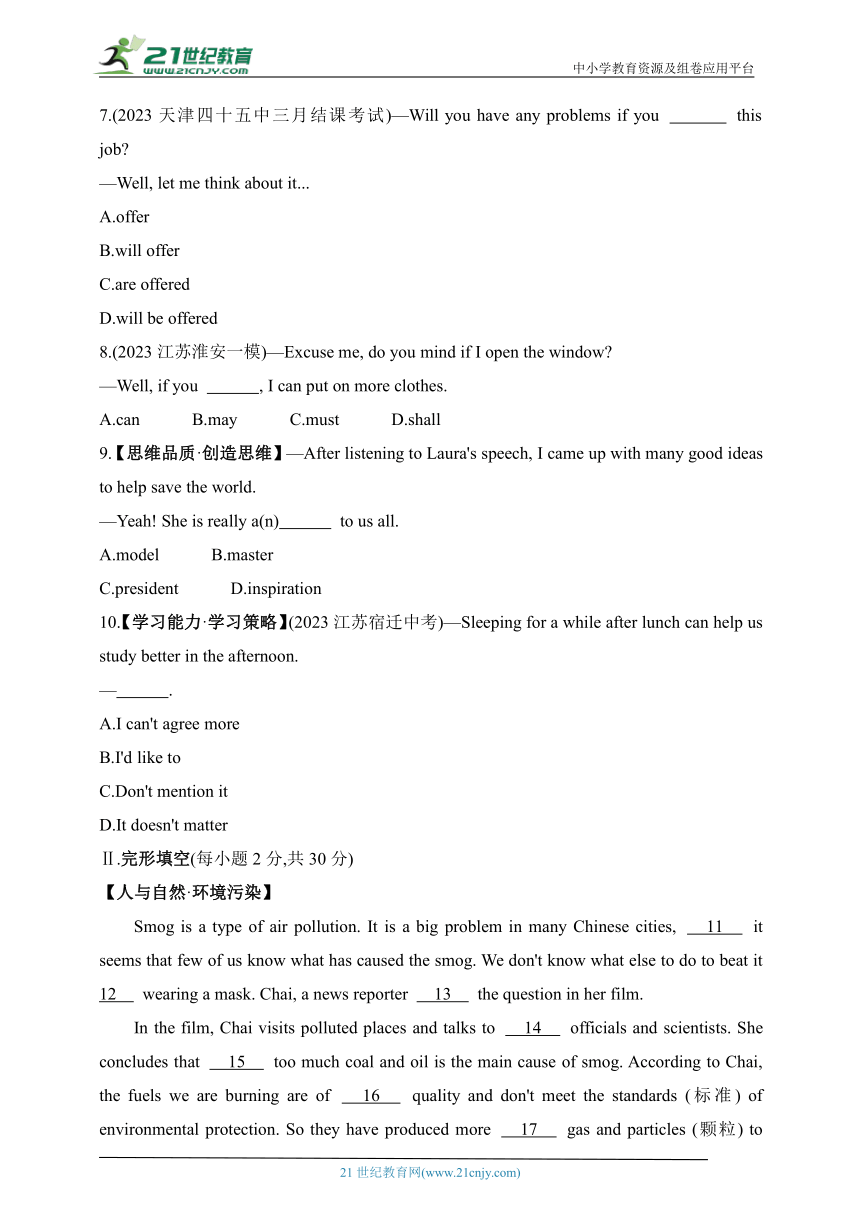 21世纪教育
www.21cnjy.com
中小学教育资源及组卷应用平台

7.(2023 天津四十五中三月结课考试)—Will you have any problems if you ______ this job?

—Well, let me think about it...

A.offer

B.will offer

C.are offered

D.will be offered

8.(2023 江苏淮安一模)—Excuse me, do you mind if I open the window?

—Well, if you ______, I can put on more clothes.

A.can B.may C.must D.shall

9.【思维品质·创造思维】—After listening to Laura's speech, I came up with many good ideas to help save the world.

—Yeah! She is really a(n)______ to us all.

A.model B.master

C.president D.inspiration

10.【学习能力·学习策略】(2023 江苏宿迁中考)—Sleeping for a while after lunch can help us study better in the afternoon.

—______.

A.I can't agree more

B.I'd like to

C.Don't mention it

D.It doesn't matter

Ⅱ.完形填空(每小题 2 分,共 30 分)

【人与自然·环境污染】

Smog is a type of air pollution. It is a big problem in many Chinese cities, __11__ it seems that few of us know what has caused the smog. We don't know what else to do to beat it __12__ wearing a mask. Chai, a news reporter __13__ the question in her film.

In the film, Chai visits polluted places and talks to __14__ officials and scientists. She concludes that __15__ too much coal and oil is the main cause of smog. According to Chai, the fuels we are burning are of __16__ quality and don't meet the standards (标准) of environmental protection. So they have produced more __17__ gas and particles (颗粒) to

21 世纪教育网(www.21cnjy.com)